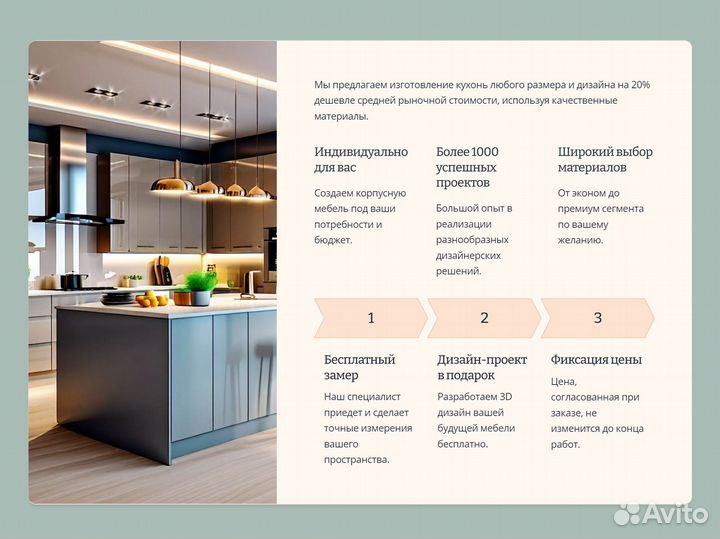 Мы предлагаем изготовление кухонь любого размера и дизайна на 20% дешевле средней рыночной стоимости, используя качественные материалы.

Индивидуально для вас

Создаем корпусную мебель под ваши потребности и бюджет.

Более 1000 успешных проектов

Большой опыт в реализации разнообразных дизайнерских решений.

Широкий выбор материалов

От эконом до премиум сегмента по вашему желанию.

1

2

3

Бесплатный замер

Наш специалист приедет и сделает точные измерения вашего пространства.

Дизайн-проект в подарок

Разработаем 3D дизайн вашей будущей мебели бесплатно.

Фиксация цены

Цена, согласованная при заказе, не изменится до конца работ.

Avito